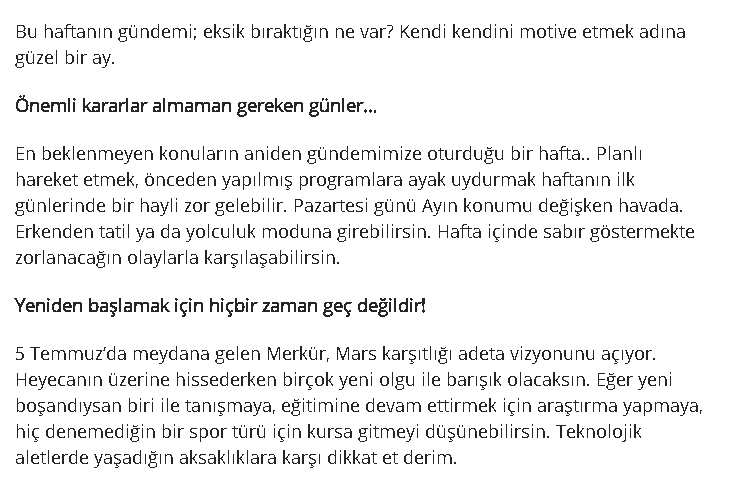 Bu haftanın gündemi; eksik bıraktığın ne var? Kendi kendini motive etmek adına güzel bir ay.

Önemli kararlar almaman gereken günler...

En beklenmeyen konuların aniden gündemimize oturduğu bir hafta.. Planlı hareket etmek, önceden yapılmış programlara ayak uydurmak haftanın ilk günlerinde bir hayli zor gelebilir. Pazartesi günü Ayın konumu değişken havada. Erkenden tatil ya da yolculuk moduna girebilirsin. Hafta içinde sabır göstermekte zorlanacağın olaylarla karşılaşabilirsin.

Yeniden başlamak için hiçbir zaman geç değildir!

5 Temmuz'da meydana gelen Merkür, Mars karşıtlığı adeta vizyonunu açıyor. Heyecanın üzerine hissederken birçok yeni olgu ile barışık olacaksın. Eğer yeni boşandıysan biri ile tanışmaya, eğitimine devam ettirmek için araştırma yapmaya, hiç denemediğin bir spor türü için kursa gitmeyi düşünebilirsin. Teknolojik aletlerde yaşadığın aksaklıklara karşı dikkat et derim.